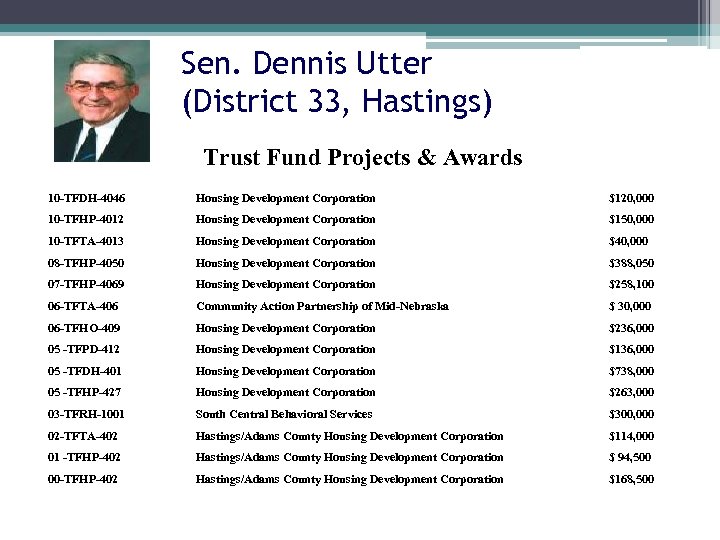 Sen. Dennis Utter
(District 33, Hastings)

Trust Fund Projects & Awards

| | | |
|---|---|---|
| 10-TFDH-4046 | Housing Development Corporation | $120,000 |
| 10-TFHP-4012 | Housing Development Corporation | $150,000 |
| 10-TFTA-4013 | Housing Development Corporation | $40,000 |
| 08-TFHP-4050 | Housing Development Corporation | $388,050 |
| 07-TFHP-4069 | Housing Development Corporation | $258,100 |
| 06-TFTA-406 | Community Action Partnership of Mid-Nebraska | $ 30,000 |
| 06-TFHO-409 | Housing Development Corporation | $236,000 |
| 05 -TFPD-412 | Housing Development Corporation | $136,000 |
| 05 -TFDH-401 | Housing Development Corporation | $738,000 |
| 05 -TFHP-427 | Housing Development Corporation | $263,000 |
| 03-TFRH-1001 | South Central Behavioral Services | $300,000 |
| 02-TFTA-402 | Hastings/Adams County Housing Development Corporation | $114,000 |
| 01 -TFHP-402 | Hastings/Adams County Housing Development Corporation | $ 94,500 |
| 00-TFHP-402 | Hastings/Adams County Housing Development Corporation | $168,500 |